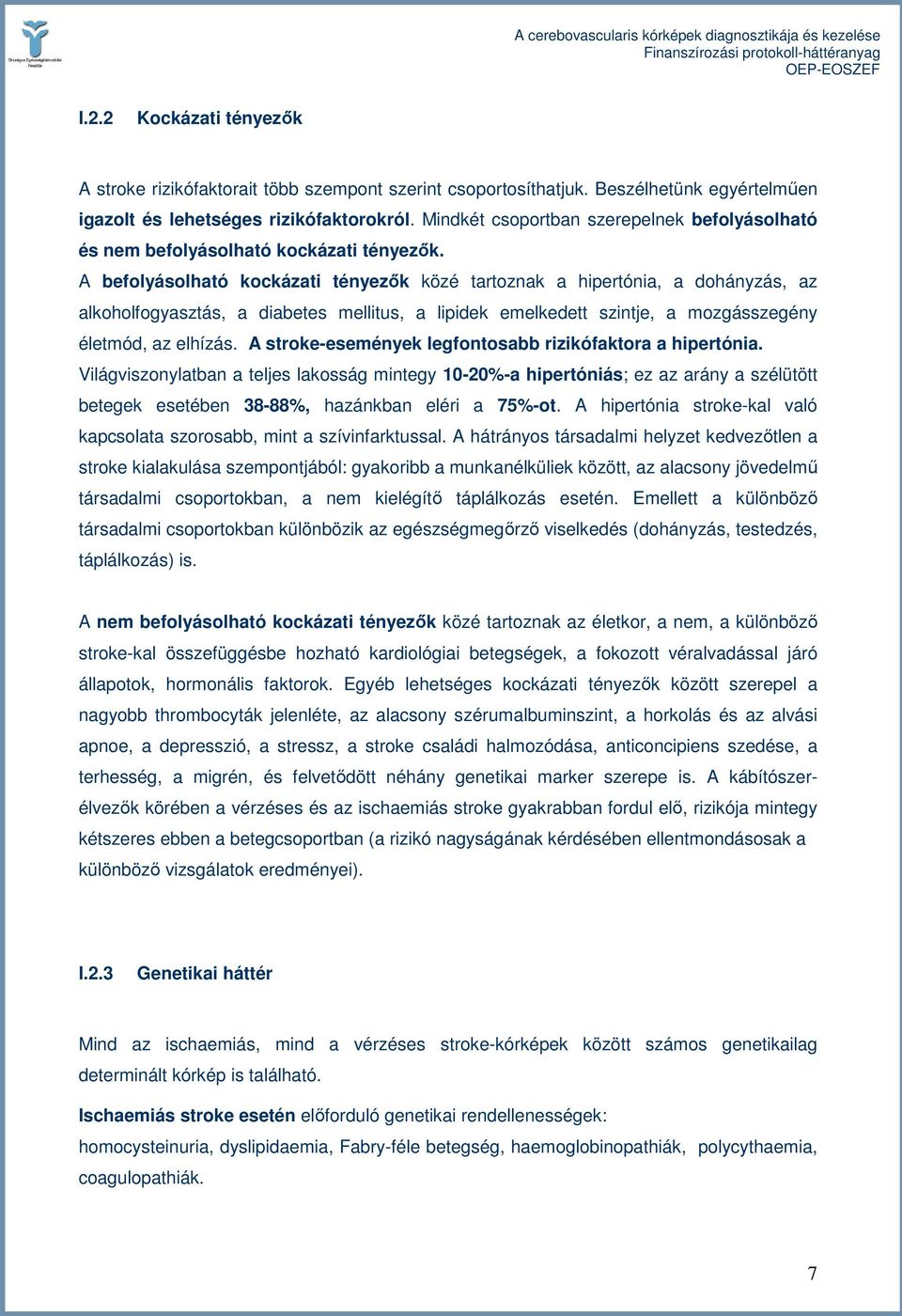 Országos Egészségbiztosítási Pénztár

A cerebovascularis kórképek diagnosztikája és kezelése
Finanszírozási protokoll-háttéranyag
OEP-EOSZEF

I.2.2 Kockázati tényezők

A stroke rizikófaktorait több szempont szerint csoportosíthatjuk. Beszélhetünk egyértelműen igazolt és lehetséges rizikófaktorokról. Mindkét csoportban szerepelnek befolyásolható és nem befolyásolható kockázati tényezők.
A befolyásolható kockázati tényezők közé tartoznak a hipertónia, a dohányzás, az alkoholfogyasztás, a diabetes mellitus, a lipidek emelkedett szintje, a mozgásszegény életmód, az elhízás. A stroke-események legfontosabb rizikófaktora a hipertónia. Világviszonylatban a teljes lakosság mintegy 10-20%-a hipertóniás; ez az arány a szélütött betegek esetében 38-88%, hazánkban eléri a 75%-ot. A hipertónia stroke-kal való kapcsolata szorosabb, mint a szívinfarktussal. A hátrányos társadalmi helyzet kedvezőtlen a stroke kialakulása szempontjából: gyakoribb a munkanélküliek között, az alacsony jövedelmű társadalmi csoportokban, a nem kielégítő táplálkozás esetén. Emellett a különböző társadalmi csoportokban különbözik az egészségmegőrző viselkedés (dohányzás, testedzés, táplálkozás) is.

A nem befolyásolható kockázati tényezők közé tartoznak az életkor, a nem, a különböző stroke-kal összefüggésbe hozható kardiológiai betegségek, a fokozott véralvadással járó állapotok, hormonális faktorok. Egyéb lehetséges kockázati tényezők között szerepel a nagyobb thrombocyták jelenléte, az alacsony szérumalbuminszint, a horkolás és az alvási apnoe, a depresszió, a stressz, a stroke családi halmozódása, anticoncipiens szedése, a terhesség, a migrén, és felvetődött néhány genetikai marker szerepe is. A kábítószerélvezők körében a vérzéses és az ischaemiás stroke gyakrabban fordul elő, rizikója mintegy kétszeres ebben a betegcsoportban (a rizikó nagyságának kérdésében ellentmondásosak a különböző vizsgálatok eredményei).

I.2.3 Genetikai háttér

Mind az ischaemiás, mind a vérzéses stroke-kórképek között számos genetikailag determinált kórkép is található.

Ischaemiás stroke esetén előforduló genetikai rendellenességek:
homocysteinuria, dyslipidaemia, Fabry-féle betegség, haemoglobinopathiák, polycythaemia, coagulopathiák.

7